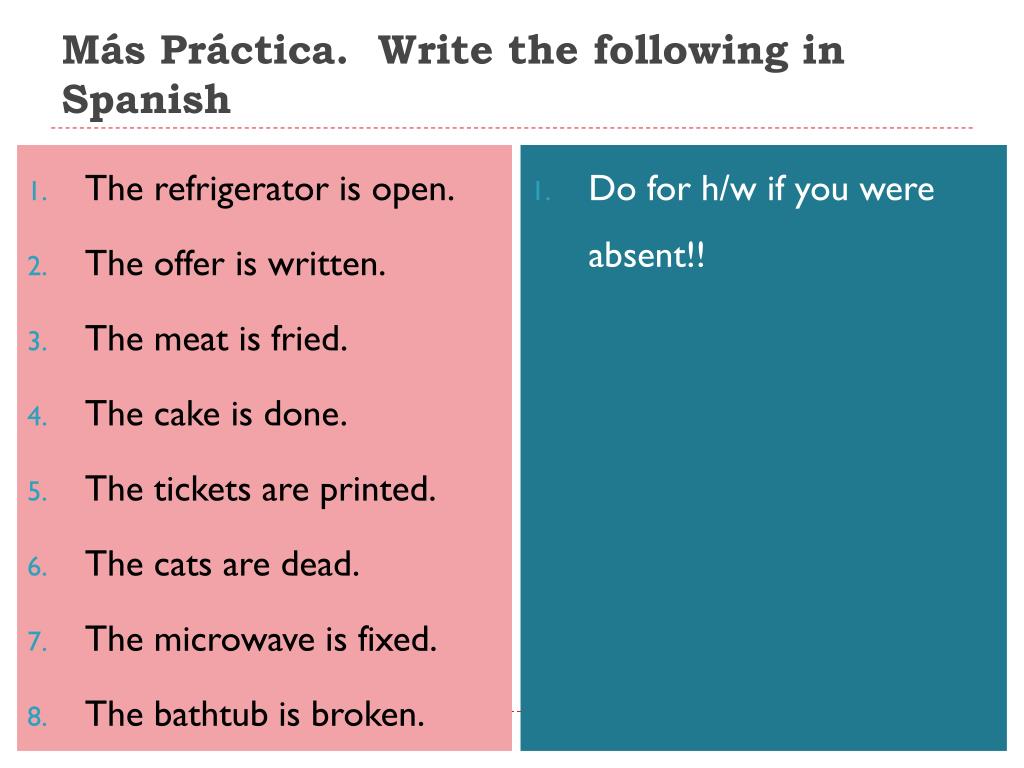 Más Práctica. Write the following in Spanish

1. The refrigerator is open.
2. The offer is written.
3. The meat is fried.
4. The cake is done.
5. The tickets are printed.
6. The cats are dead.
7. The microwave is fixed.
8. The bathtub is broken.

1. Do for h/w if you were absent!!